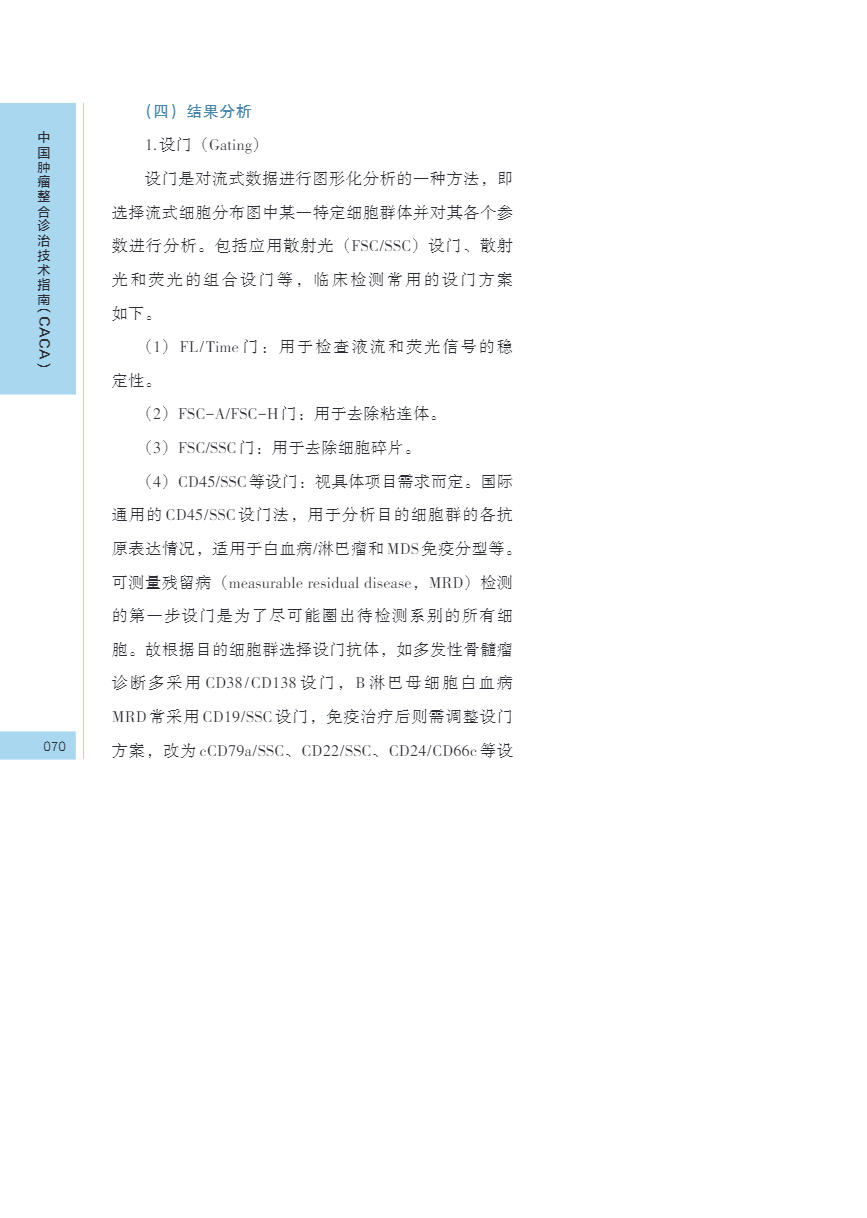 中国肿瘤整合诊治技术指南（CACA）

（四）结果分析

1.设门（Gating）

设门是对流式数据进行图形化分析的一种方法，即选择流式细胞分布图中某一特定细胞群体并对其各个参数进行分析。包括应用散射光（FSC/SSC）设门、散射光和荧光的组合设门等，临床检测常用的设门方案如下。

（1）FL/Time门：用于检查液流和荧光信号的稳定性。

（2）FSC-A/FSC-H门：用于去除粘连体。

（3）FSC/SSC门：用于去除细胞碎片。

（4）CD45/SSC等设门：视具体项目需求而定。国际通用的CD45/SSC设门法，用于分析目的细胞群的各抗原表达情况，适用于白血病/淋巴瘤和MDS免疫分型等。可测量残留病（measurable residual disease，MRD）检测的第一步设门是为了尽可能圈出待检测系别的所有细胞。故根据目的细胞群选择设门抗体，如多发性骨髓瘤诊断多采用CD38/CD138设门，B淋巴母细胞白血病MRD常采用CD19/SSC设门，免疫治疗后则需调整设门方案，改为cCD79a/SSC、CD22/SSC、CD24/CD66c等设

070